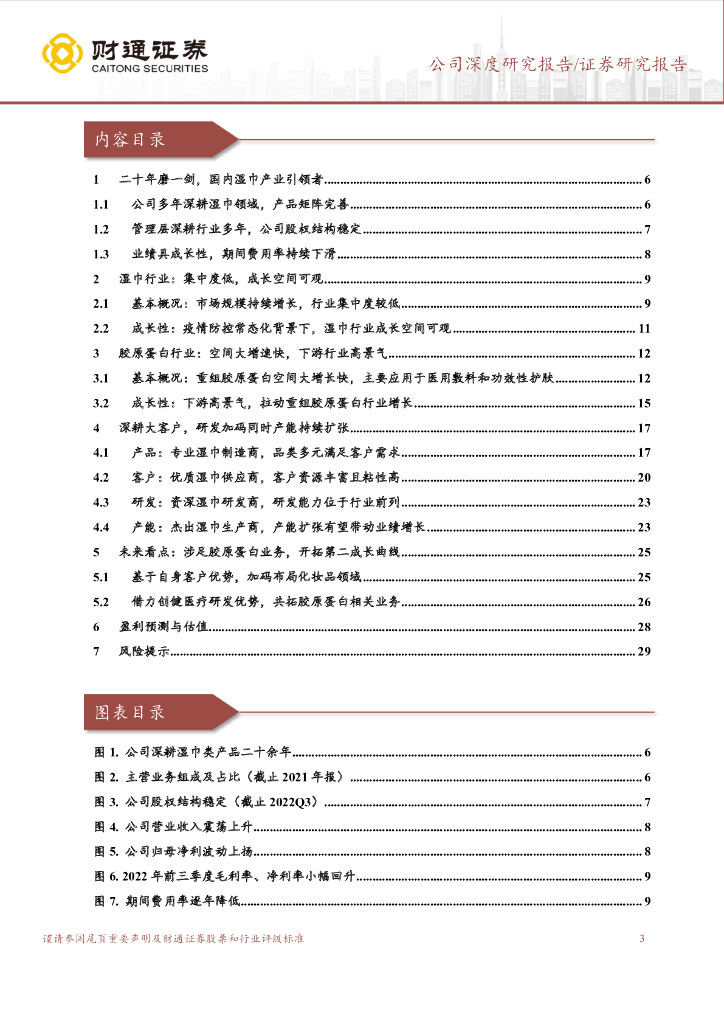 财通证券
CAITONG SECURITIES

公司深度研究报告/证券研究报告

内容目录

1 二十年磨一剑，国内湿巾产业引领者 ........ 6
1.1 公司多年深耕湿巾领域，产品矩阵完善 ........ 6
1.2 管理层深耕行业多年，公司股权结构稳定 ........ 7
1.3 业绩具成长性，期间费用率持续下滑 ........ 8
2 湿巾行业：集中度低，成长空间可观 ........ 9
2.1 基本概况：市场规模持续增长，行业集中度较低 ........ 9
2.2 成长性：疫情防控常态化背景下，湿巾行业成长空间可观 ........ 11
3 胶原蛋白行业：空间大增速快，下游行业高景气 ........ 12
3.1 基本概况：重组胶原蛋白空间大增长快，主要应用于医用敷料和功效性护肤 ........ 12
3.2 成长性：下游高景气，拉动重组胶原蛋白行业增长 ........ 15
4 深耕大客户，研发加码同时产能持续扩张 ........ 17
4.1 产品：专业湿巾制造商，品类多元满足客户需求 ........ 17
4.2 客户：优质湿巾供应商，客户资源丰富且粘性高 ........ 20
4.3 研发：资深湿巾研发商，研发能力位于行业前列 ........ 23
4.4 产能：杰出湿巾生产商，产能扩张有望带动业绩增长 ........ 23
5 未来看点：涉足胶原蛋白业务，开拓第二成长曲线 ........ 25
5.1 基于自身客户优势，加码布局化妆品领域 ........ 25
5.2 借力创健医疗研发优势，共拓胶原蛋白相关业务 ........ 26
6 盈利预测与估值 ........ 28
7 风险提示 ........ 29

图表目录

图 1. 公司深耕湿巾类产品二十余年 ........ 6
图 2. 主营业务组成及占比（截止 2021 年报） ........ 6
图 3. 公司股权结构稳定（截止 2022Q3） ........ 7
图 4. 公司营业收入震荡上升 ........ 8
图 5. 公司归母净利波动上扬 ........ 8
图 6. 2022 年前三季度毛利率、净利率小幅回升 ........ 9
图 7. 期间费用率逐年降低 ........ 9

谨请参阅尾页重要声明及财通证券股票和行业评级标准 3